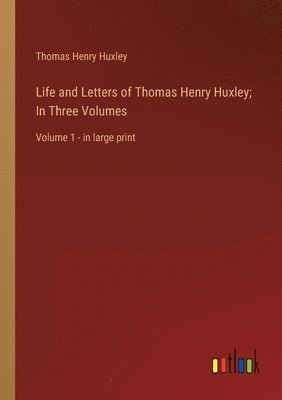 Thomas Henry Huxley

Life and Letters of Thomas Henry Huxley; In Three Volumes

Volume 1 - in large print

outlook